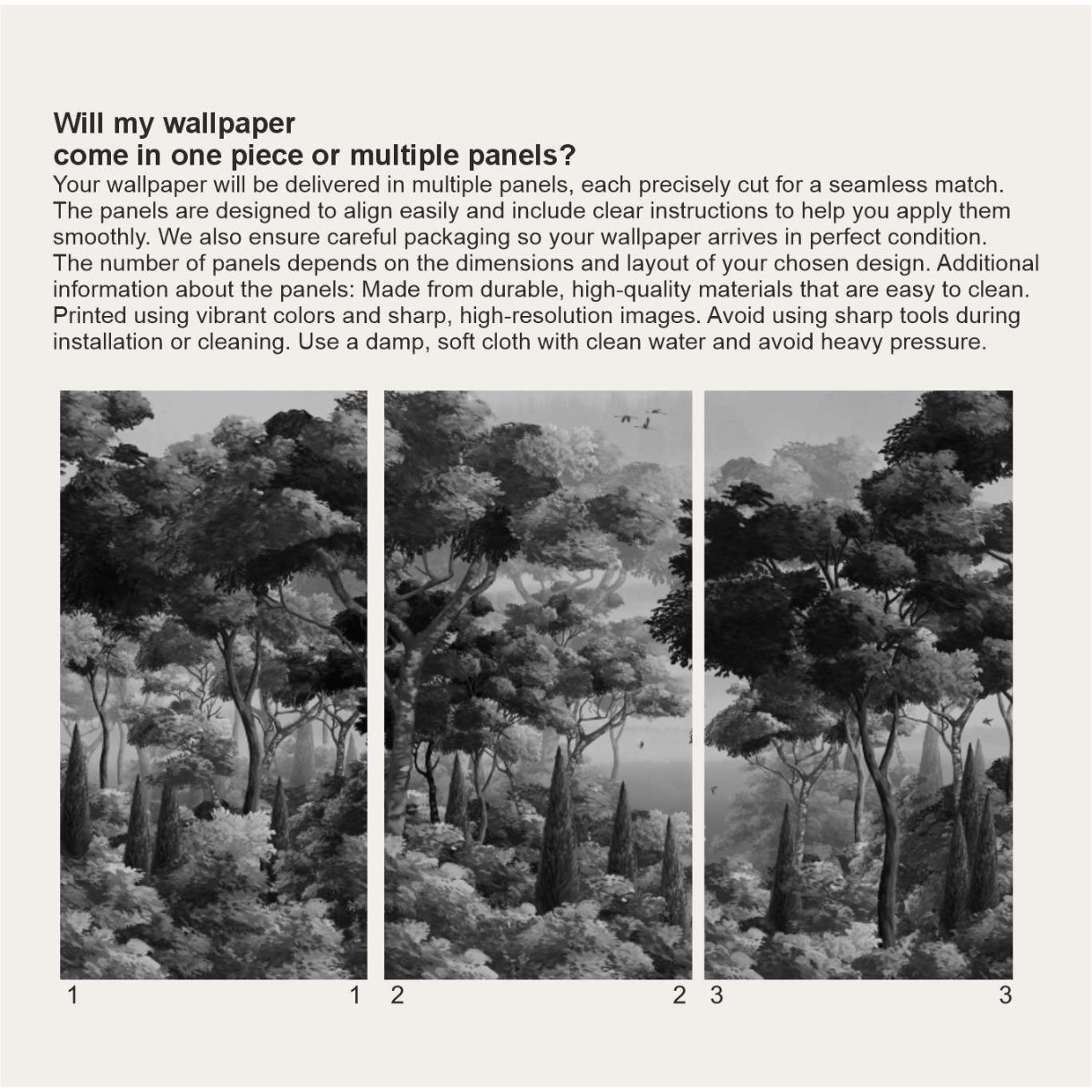 Will my wallpaper
come in one piece or multiple panels?

Your wallpaper will be delivered in multiple panels, each precisely cut for a seamless match. The panels are designed to align easily and include clear instructions to help you apply them smoothly. We also ensure careful packaging so your wallpaper arrives in perfect condition. The number of panels depends on the dimensions and layout of your chosen design. Additional information about the panels: Made from durable, high-quality materials that are easy to clean. Printed using vibrant colors and sharp, high-resolution images. Avoid using sharp tools during installation or cleaning. Use a damp, soft cloth with clean water and avoid heavy pressure.

1 1 2 2 3 3